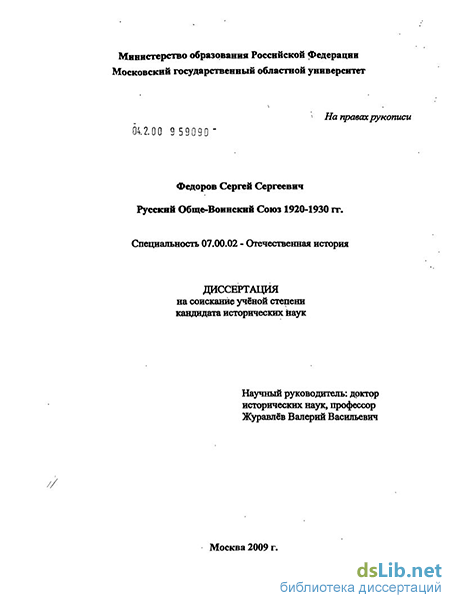 Министерство образования Российской Федерации
Московский государственный областной университет

На правах рукописи

04.2.00 9 59090 -

Федоров Сергей Сергеевич

Русский Обще-Воинский Союз 1920-1930 гг.

Специальность 07.00.02 - Отечественная история

ДИССЕРТАЦИЯ
на соискание учёной степени
кандидата исторических наук

Научный руководитель: доктор
исторических наук, профессор
Журавлёв Валерий Васильевич

Москва 2009 г.

dsLib.net
библиотека диссертаций